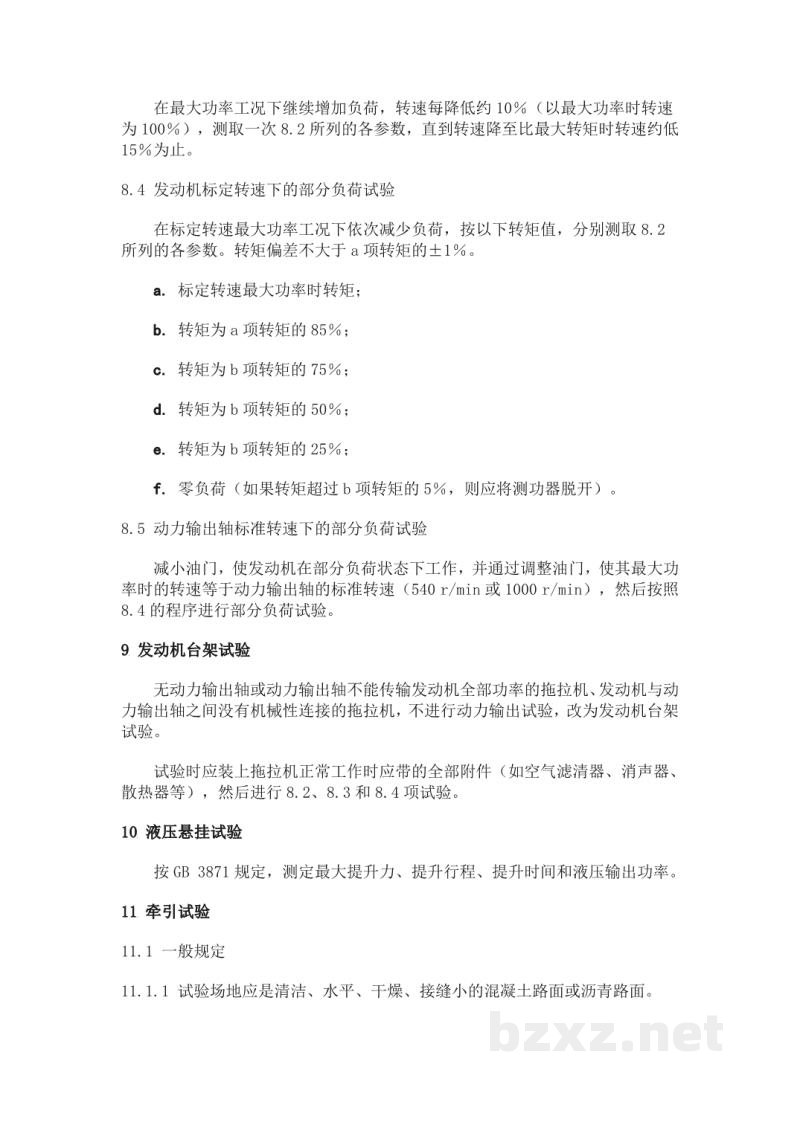 在最大功率工况下继续增加负荷，转速每降低约10%（以最大功率时转速为100%），测取一次8.2所列的各参数，直到转速降至比最大转矩时转速约低15%为止。

8.4 发动机标定转速下的部分负荷试验

在标定转速最大功率工况下依次减少负荷，按以下转矩值，分别测取8.2所列的各参数。转矩偏差不大于a项转矩的±1%。

a. 标定转速最大功率时转矩；

b. 转矩为a项转矩的85%；

c. 转矩为b项转矩的75%；

d. 转矩为b项转矩的50%；

e. 转矩为b项转矩的25%；

f. 零负荷（如果转矩超过b项转矩的5%，则应将测功器脱开）。

8.5 动力输出轴标准转速下的部分负荷试验

减小油门，使发动机在部分负荷状态下工作，并通过调整油门，使其最大功率时的转速等于动力输出轴的标准转速（540 r/min或1000 r/min），然后按照8.4的程序进行部分负荷试验。

9 发动机台架试验

无动力输出轴或动力输出轴不能传输发动机全部功率的拖拉机、发动机与动力输出轴之间没有机械性连接的拖拉机，不进行动力输出试验，改为发动机台架试验。

试验时应装上拖拉机正常工作时应带的全部附件（如空气滤清器、消声器、散热器等），然后进行8.2、8.3和8.4项试验。

10 液压悬挂试验

按GB 3871规定，测定最大提升力、提升行程、提升时间和液压输出功率。

11 牵引试验

11.1 一般规定

11.1.1 试验场地应是清洁、水平、干燥、接缝小的混凝土路面或沥青路面。

bzxz.net